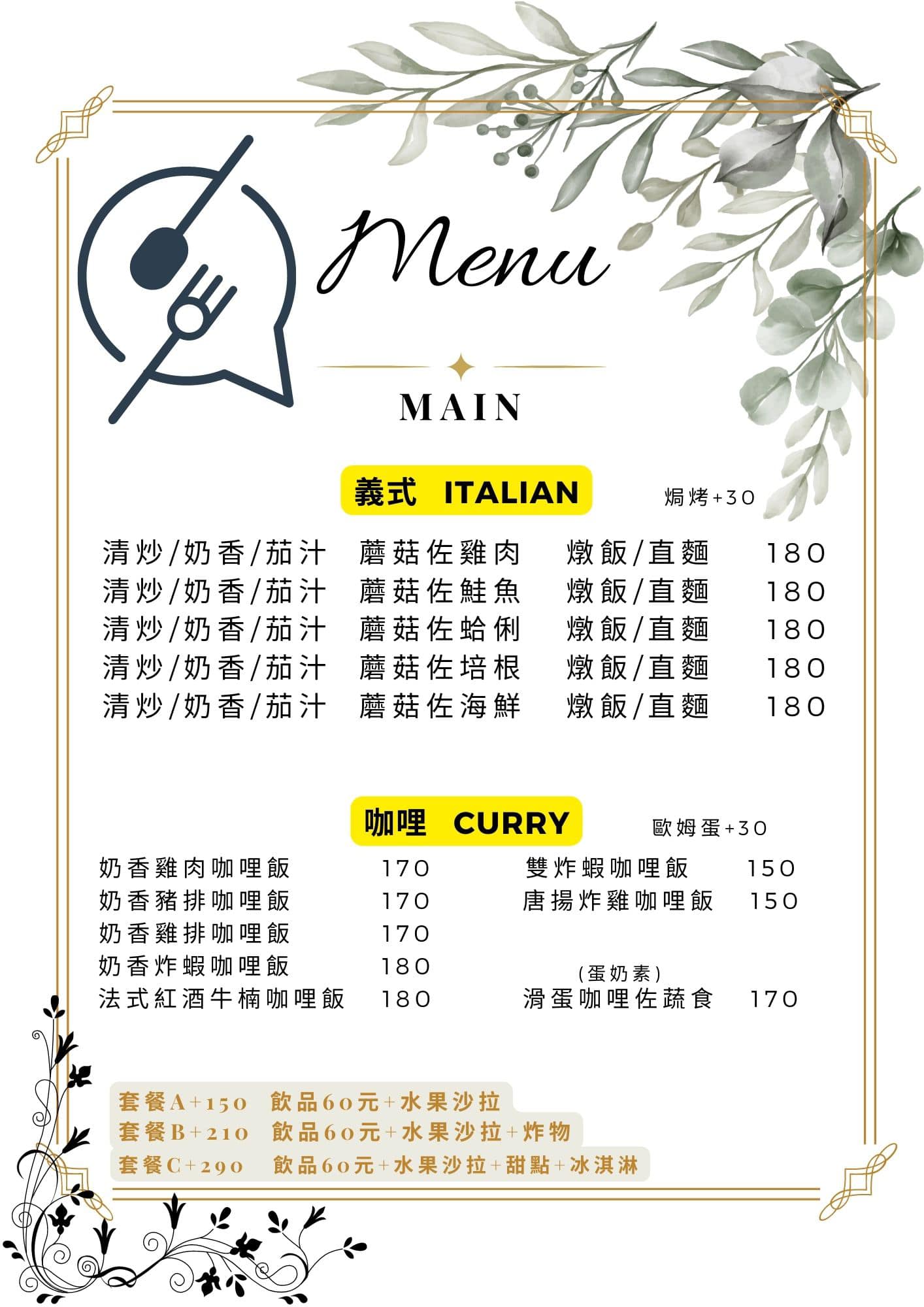 Menu

MAIN

義式 ITALIAN

焗烤+30

清炒/奶香/茄汁 蘑菇佐雞肉 燉飯/直麵 180
清炒/奶香/茄汁 蘑菇佐鮭魚 燉飯/直麵 180
清炒/奶香/茄汁 蘑菇佐蛤俐 燉飯/直麵 180
清炒/奶香/茄汁 蘑菇佐培根 燉飯/直麵 180
清炒/奶香/茄汁 蘑菇佐海鮮 燉飯/直麵 180

咖哩 CURRY

歐姆蛋+30

奶香雞肉咖哩飯 170
奶香豬排咖哩飯 170
奶香雞排咖哩飯 170
奶香炸蝦咖哩飯 180
法式紅酒牛楠咖哩飯 180

雙炸蝦咖哩飯 150
唐揚炸雞咖哩飯 150

(蛋奶素)
滑蛋咖哩佐蔬食 170

套餐A+150 飲品60元+水果沙拉
套餐B+210 飲品60元+水果沙拉+炸物
套餐C+290 飲品60元+水果沙拉+甜點+冰淇淋